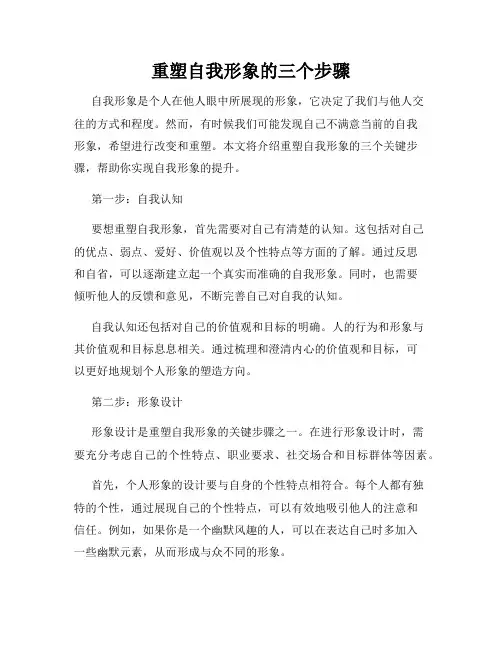 重塑自我形象的三个步骤

自我形象是个人在他人眼中所展现的形象，它决定了我们与他人交往的方式和程度。然而，有时候我们可能发现自己不满意当前的自我形象，希望进行改变和重塑。本文将介绍重塑自我形象的三个关键步骤，帮助你实现自我形象的提升。

第一步：自我认知

要想重塑自我形象，首先需要对自己有清楚的认知。这包括对自己的优点、弱点、爱好、价值观以及个性特点等方面的了解。通过反思和自省，可以逐渐建立起一个真实而准确的自我形象。同时，也需要倾听他人的反馈和意见，不断完善自己对自我的认知。

自我认知还包括对自己的价值观和目标的明确。人的行为和形象与其价值观和目标息息相关。通过梳理和澄清内心的价值观和目标，可以更好地规划个人形象的塑造方向。

第二步：形象设计

形象设计是重塑自我形象的关键步骤之一。在进行形象设计时，需要充分考虑自己的个性特点、职业要求、社交场合和目标群体等因素。

首先，个人形象的设计要与自身的个性特点相符合。每个人都有独特的个性，通过展现自己的个性特点，可以有效地吸引他人的注意和信任。例如，如果你是一个幽默风趣的人，可以在表达自己时多加入一些幽默元素，从而形成与众不同的形象。